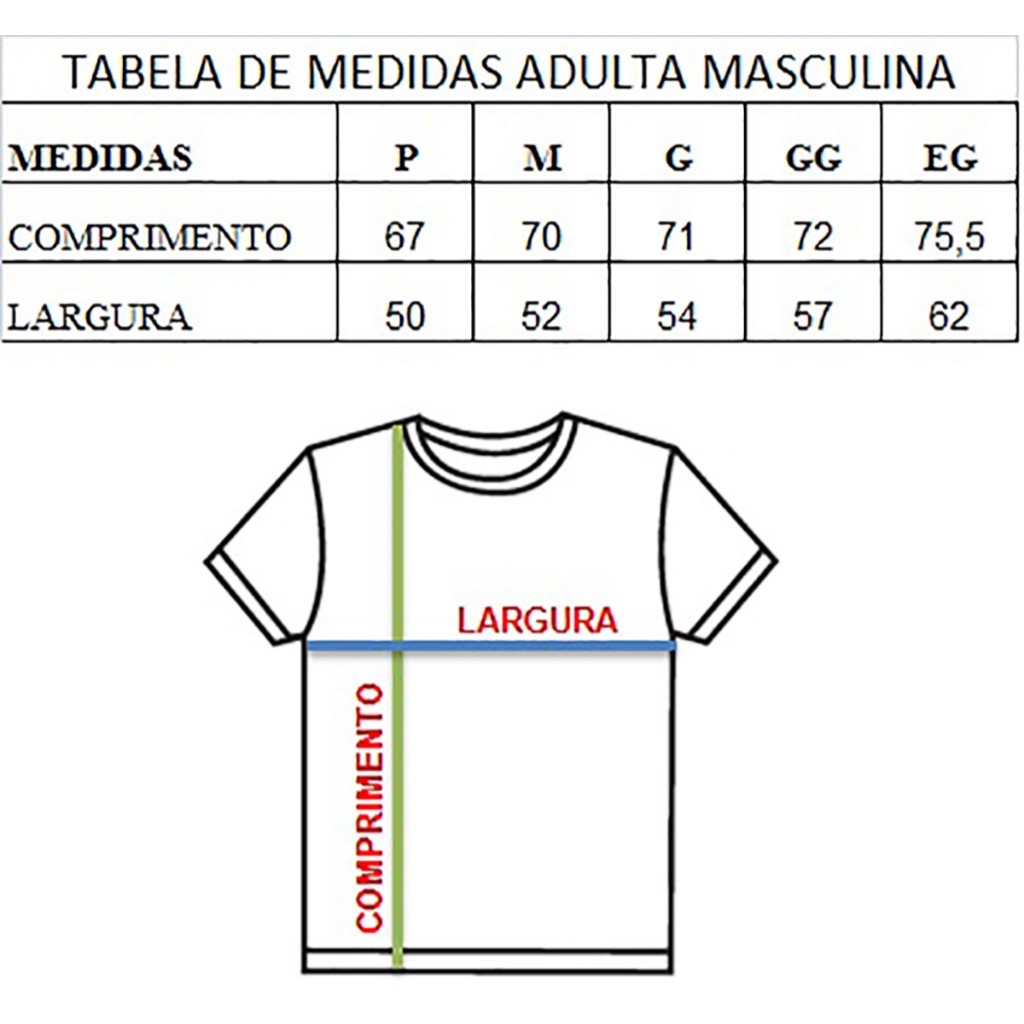 TABELA DE MEDIDAS ADULTA MASCULINA

| MEDIDAS | P | M | G | GG | EG |
|---|---|---|---|---|---|
| COMPRIMENTO | 67 | 70 | 71 | 72 | 75,5 |
| LARGURA | 50 | 52 | 54 | 57 | 62 |

LARGURA

COMPRIMENTO